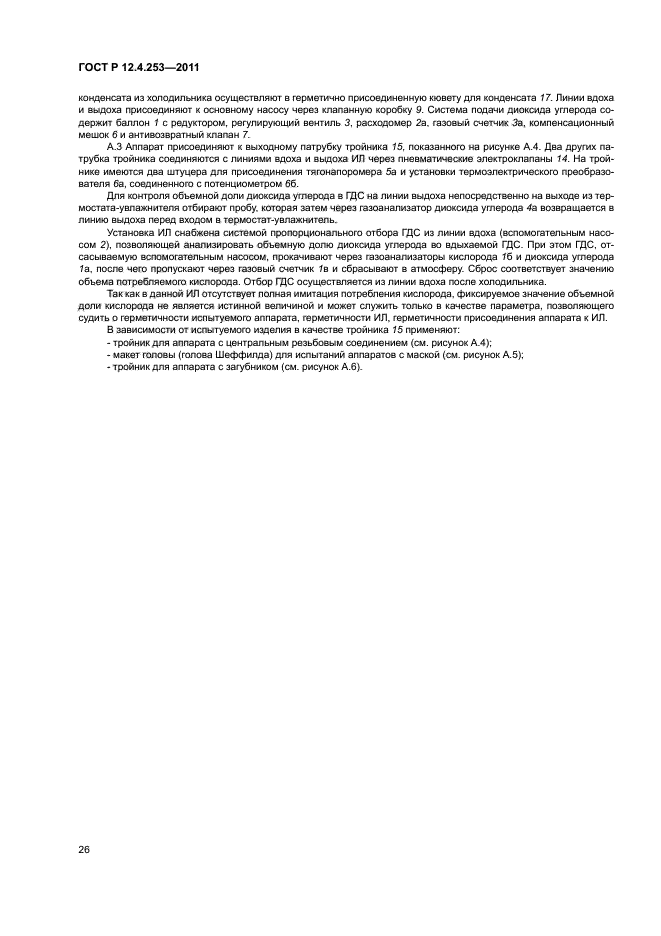 ГОСТ Р 12.4.253—2011

конденсата из холодильника осуществляют в герметично присоединенную кювету для конденсата 17. Линии вдоха и выдоха присоединяют к основному насосу через клапанную коробку 9. Система подачи диоксида углерода содержит баллон 1 с редуктором, регулирующий вентиль 3, расходомер 2а, газовый счетчик 3а, компенсационный мешок 6 и антивозвратный клапан 7.

А.3 Аппарат присоединяют к выходному патрубку тройника 15, показанного на рисунке А.4. Два других патрубка тройника соединяются с линиями вдоха и выдоха ИЛ через пневматические электроклапаны 14. На тройнике имеются два штуцера для присоединения тягонапоромера 5а и установки термоэлектрического преобразователя 6а, соединенного с потенциометром 6б.

Для контроля объемной доли диоксида углерода в ГДС на линии выдоха непосредственно на выходе из термостата-увлажнителя отбирают пробу, которая затем через газоанализатор диоксида углерода 4а возвращается в линию выдоха перед входом в термостат-увлажнитель.

Установка ИЛ снабжена системой пропорционального отбора ГДС из линии вдоха (вспомогательным насосом 2), позволяющей анализировать объемную долю диоксида углерода во вдыхаемой ГДС. При этом ГДС, отсасываемую вспомогательным насосом, прокачивают через газоанализаторы кислорода 1б и диоксида углерода 1а, после чего пропускают через газовый счетчик 1в и сбрасывают в атмосферу. Сброс соответствует значению объема потребляемого кислорода. Отбор ГДС осуществляется из линии вдоха после холодильника.

Так как в данной ИЛ отсутствует полная имитация потребления кислорода, фиксируемое значение объемной доли кислорода не является истинной величиной и может служить только в качестве параметра, позволяющего судить о герметичности испытуемого аппарата, герметичности ИЛ, герметичности присоединения аппарата к ИЛ.

В зависимости от испытуемого изделия в качестве тройника 15 применяют:
- тройник для аппарата с центральным резьбовым соединением (см. рисунок А.4);
- макет головы (голова Шеффилда) для испытаний аппаратов с маской (см. рисунок А.5);
- тройник для аппарата с загубником (см. рисунок А.6).

26